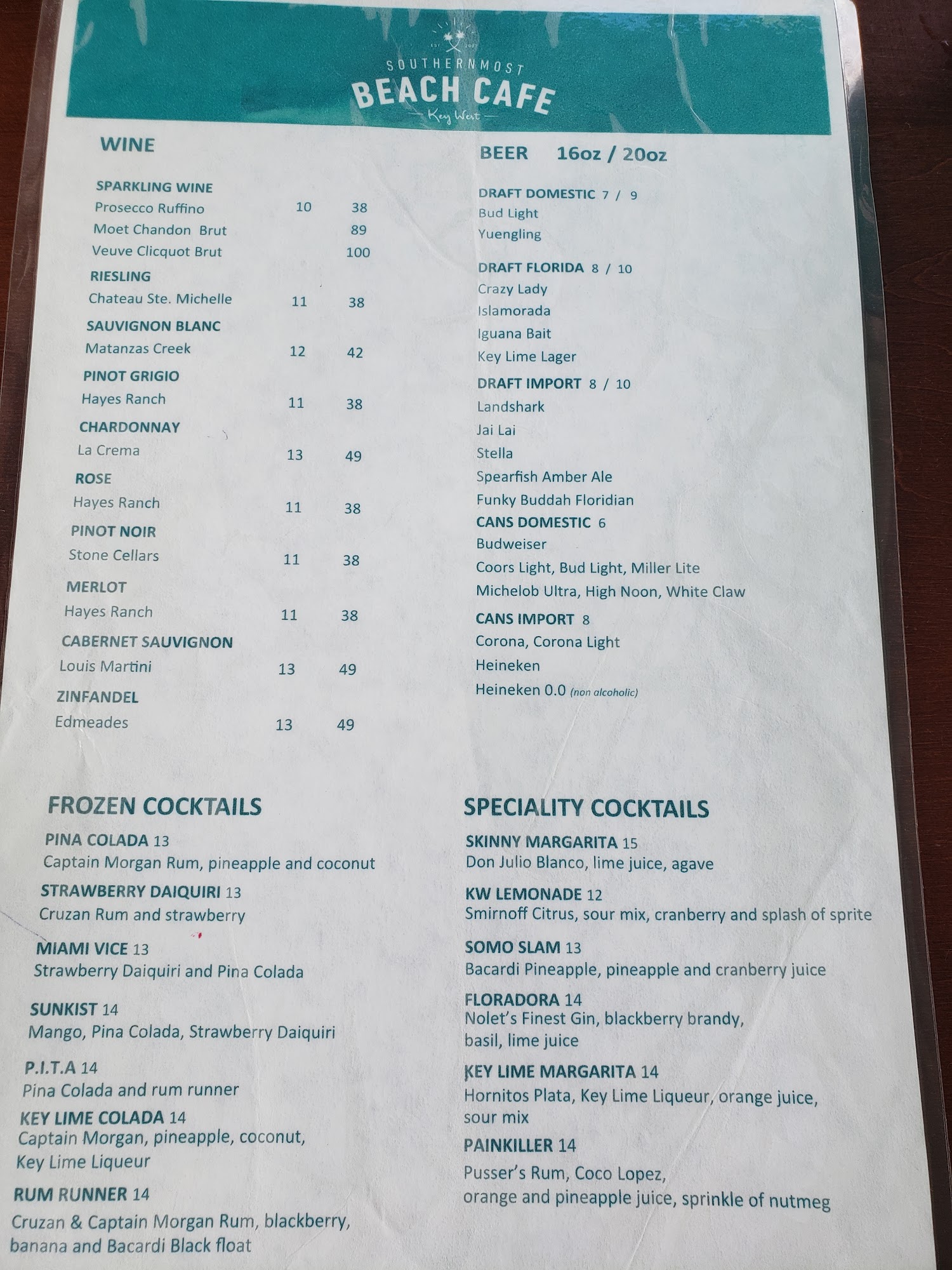 SOUTHERNMOST
BEACH CAFE
Key West

WINE

SPARKLING WINE
Prosecco Ruffino 10 38
Moet Chandon Brut 89
Veuve Clicquot Brut 100
RIESLING
Chateau Ste. Michelle 11 38
SAUVIGNON BLANC
Matanzas Creek 12 42
PINOT GRIGIO
Hayes Ranch 11 38
CHARDONNAY
La Crema 13 49
ROSE
Hayes Ranch 11 38
PINOT NOIR
Stone Cellars 11 38
MERLOT
Hayes Ranch 11 38
CABERNET SAUVIGNON
Louis Martini 13 49
ZINFANDEL
Edmeades 13 49

BEER 16oz / 20oz

DRAFT DOMESTIC 7 / 9
Bud Light
Yuengling
DRAFT FLORIDA 8 / 10
Crazy Lady
Islamorada
Iguana Bait
Key Lime Lager
DRAFT IMPORT 8 / 10
Landshark
Jai Lai
Stella
Spearfish Amber Ale
Funky Buddah Floridian
CANS DOMESTIC 6
Budweiser
Coors Light, Bud Light, Miller Lite
Michelob Ultra, High Noon, White Claw
CANS IMPORT 8
Corona, Corona Light
Heineken
Heineken 0.0 (non alcoholic)

FROZEN COCKTAILS

PINA COLADA 13
Captain Morgan Rum, pineapple and coconut
STRAWBERRY DAIQUIRI 13
Cruzan Rum and strawberry
MIAMI VICE 13
Strawberry Daiquiri and Pina Colada
SUNKIST 14
Mango, Pina Colada, Strawberry Daiquiri
P.I.T.A 14
Pina Colada and rum runner
KEY LIME COLADA 14
Captain Morgan, pineapple, coconut, Key Lime Liqueur
RUM RUNNER 14
Cruzan & Captain Morgan Rum, blackberry, banana and Bacardi Black float

SPECIALITY COCKTAILS

SKINNY MARGARITA 15
Don Julio Blanco, lime juice, agave
KW LEMONADE 12
Smirnoff Citrus, sour mix, cranberry and splash of sprite
SOMO SLAM 13
Bacardi Pineapple, pineapple and cranberry juice
FLORADORA 14
Nolet's Finest Gin, blackberry brandy, basil, lime juice
KEY LIME MARGARITA 14
Hornitos Plata, Key Lime Liqueur, orange juice, sour mix
PAINKILLER 14
Pusser's Rum, Coco Lopez, orange and pineapple juice, sprinkle of nutmeg